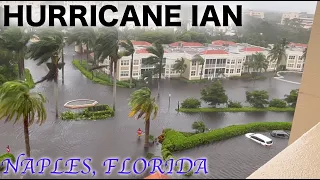 HURRICANE IAN

NAPLES, FLORIDA